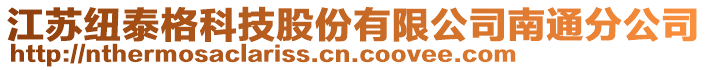 江苏纽泰格科技股份有限公司南通分公司
http://nthermosaclariss.cn.coovee.com